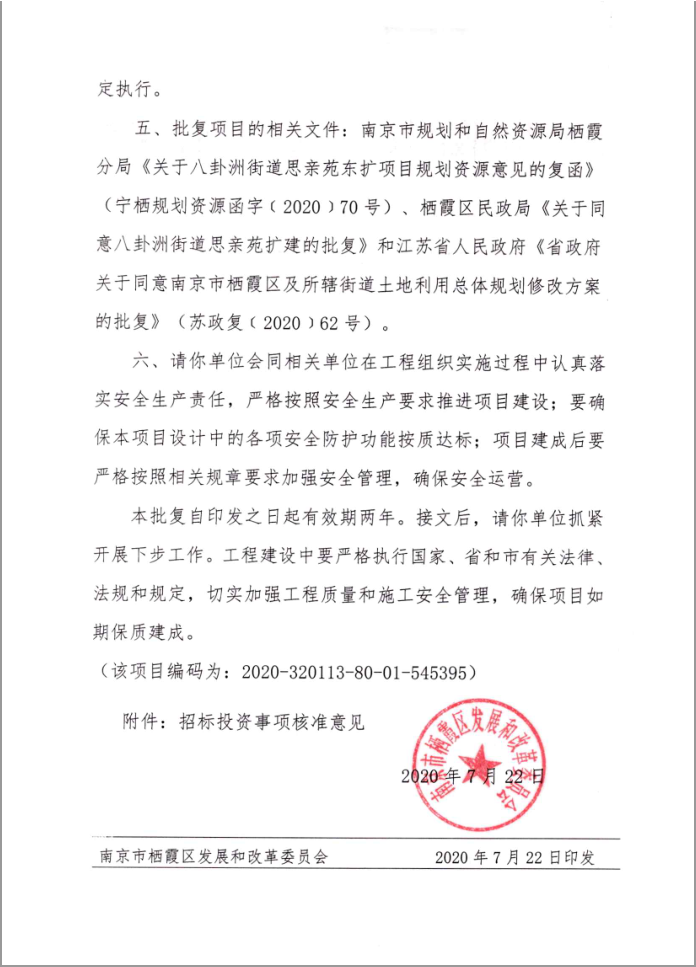 定执行。

五、批复项目的相关文件：南京市规划和自然资源局栖霞分局《关于八卦洲街道思亲苑东扩项目规划资源意见的复函》（宁栖规划资源函字（2020）70号）、栖霞区民政局《关于同意八卦洲街道思亲苑扩建的批复》和江苏省人民政府《省政府关于同意南京市栖霞区及所辖街道土地利用总体规划修改方案的批复》（苏政复（2020）62号）。

六、请你单位会同相关单位在工程组织实施过程中认真落实安全生产责任，严格按照安全生产要求推进项目建设；要确保本项目设计中的各项安全防护功能按质达标；项目建成后要严格按照相关规章要求加强安全管理，确保安全运营。

本批复自印发之日起有效期两年。接文后，请你单位抓紧开展下步工作。工程建设中要严格执行国家、省和市有关法律、法规和规定，切实加强工程质量和施工安全管理，确保项目如期保质建成。

（该项目编码为：2020-320113-80-01-545395）

附件：招标投资事项核准意见

南京市栖霞区发展和改革委员会

2020年7月22日

南京市栖霞区发展和改革委员会　　2020年7月22日印发